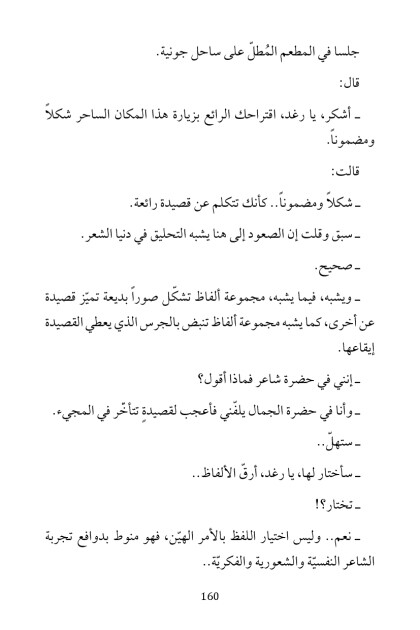 جلسا في المطعم المُطلّ على ساحل جونية.

قال:

ـ أشكر، يا رغد، اقتراحك الرائع بزيارة هذا المكان الساحر شكلاً ومضموناً.

قالت:

ـ شكلاً ومضموناً.. كأنك تتكلم عن قصيدة رائعة.

ـ سبق وقلت إن الصعود إلى هنا يشبه التحليق في دنيا الشعر.

ـ صحيح.

ـ ويشبه، فيما يشبه، مجموعة ألفاظ تشكّل صوراً بديعة تميّز قصيدة عن أخرى، كما يشبه مجموعة ألفاظ تنبض بالجرس الذي يعطي القصيدة إيقاعها.

ـ إنني في حضرة شاعر فماذا أقول؟

ـ وأنا في حضرة الجمال يلفّني فأعجب لقصيدةٍ تتأخّر في المجيء.

ـ ستهلّ..

ـ سأختار لها، يا رغد، أرقّ الألفاظ..

ـ تختار؟!

ـ نعم.. وليس اختيار اللفظ بالأمر الهيّن، فهو منوط بدوافع تجربة الشاعر النفسيّة والشعورية والفكريّة..

160